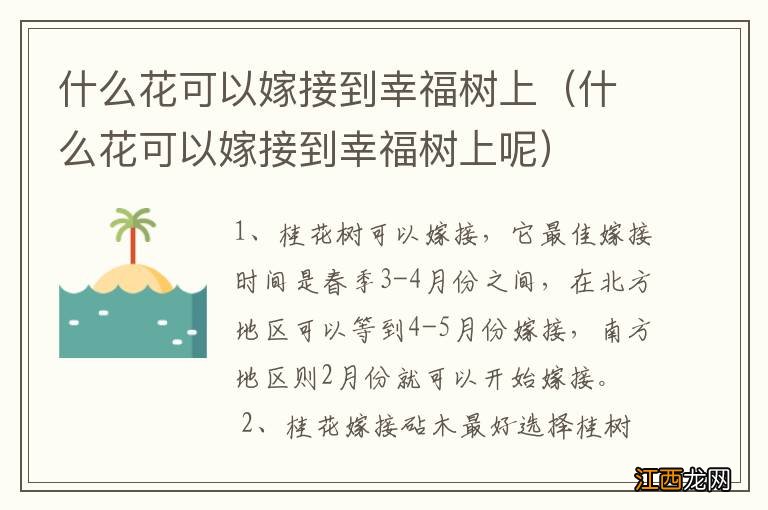 什么花可以嫁接到幸福树上（什么花可以嫁接到幸福树上呢）

1、桂花树可以嫁接，它最佳嫁接时间是春季3-4月份之间，在北方地区可以等到4-5月份嫁接，南方地区则2月份就可以开始嫁接。

2、桂花嫁接砧木最好选择桂树

江西龙网